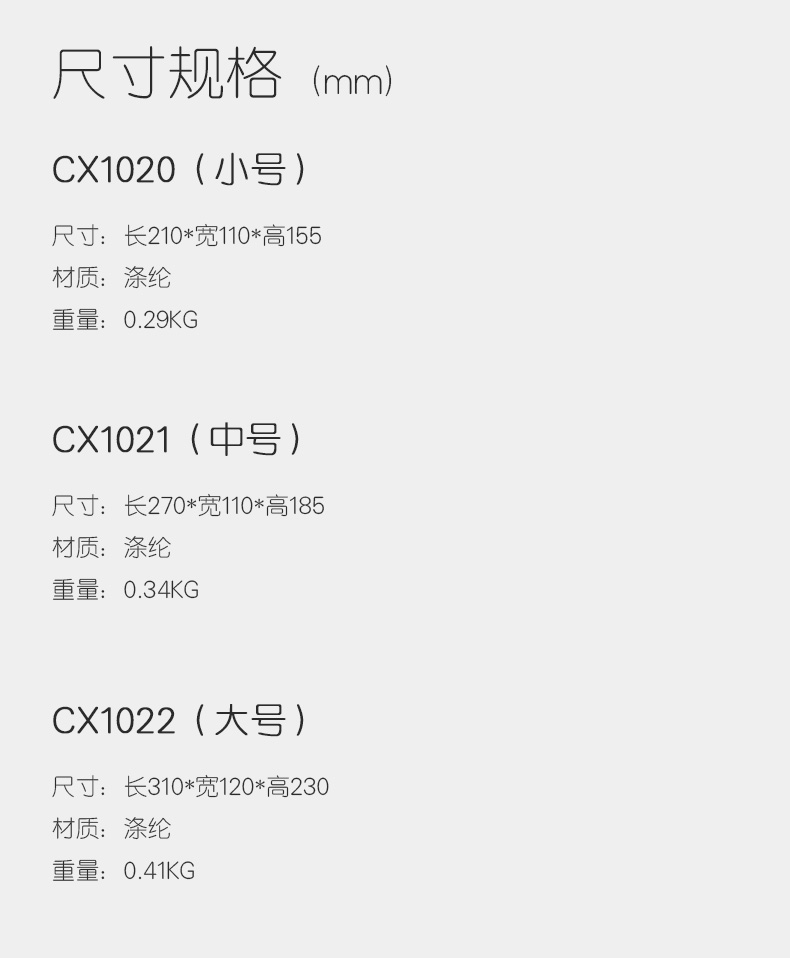 尺寸规格（mm）

CX1020（小号）

尺寸：长210*宽110*高155
材质：涤纶
重量：0.29KG

CX1021（中号）

尺寸：长270*宽110*高185
材质：涤纶
重量：0.34KG

CX1022（大号）

尺寸：长310*宽120*高230
材质：涤纶
重量：0.41KG